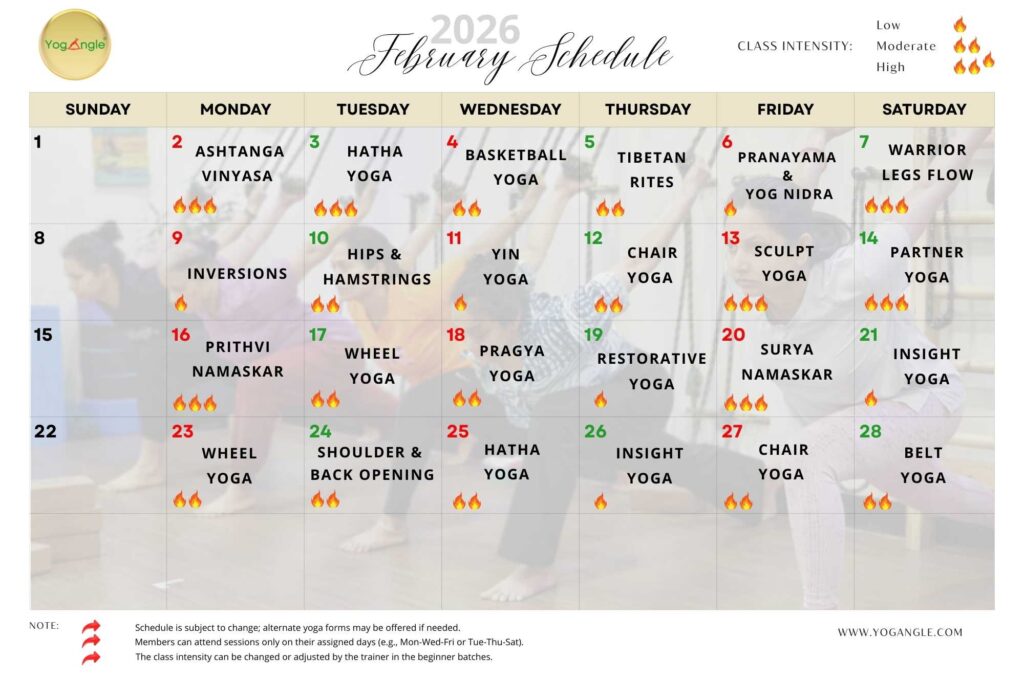 YogAngle

2026
February Schedule

CLASS INTENSITY: Low
Moderate
High

| SUNDAY | MONDAY | TUESDAY | WEDNESDAY | THURSDAY | FRIDAY | SATURDAY |
|---|---|---|---|---|---|---|
| 1 | 2 ASHTANGA VINYASA | 3 HATHA YOGA | 4 BASKETBALL YOGA | 5 TIBETAN RITES | 6 PRANAYAMA & YOG NIDRA | 7 WARRIOR LEGS FLOW |
| 8 | 9 INVERSIONS | 10 HIPS & HAMSTRINGS | 11 YIN YOGA | 12 CHAIR YOGA | 13 SCULPT YOGA | 14 PARTNER YOGA |
| 15 | 16 PRITHVI NAMASKAR | 17 WHEEL YOGA | 18 PRAGYA YOGA | 19 RESTORATIVE YOGA | 20 SURYA NAMASKAR | 21 INSIGHT YOGA |
| 22 | 23 WHEEL YOGA | 24 SHOULDER & BACK OPENING | 25 HATHA YOGA | 26 INSIGHT YOGA | 27 CHAIR YOGA | 28 BELT YOGA |
| | | | | | | |

NOTE:
Schedule is subject to change; alternate yoga forms may be offered if needed.
Members can attend sessions only on their assigned days (e.g., Mon-Wed-Fri or Tue-Thu-Sat).
The class intensity can be changed or adjusted by the trainer in the beginner batches.

WWW.YOGANGLE.COM